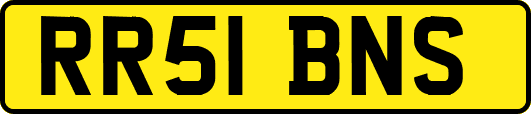 RR51 BNS